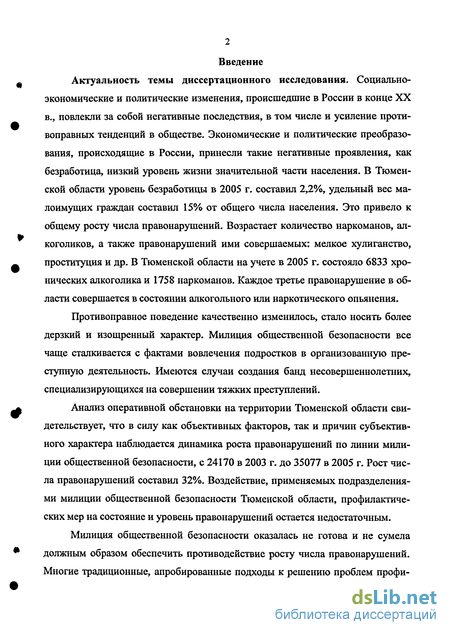 2

Введение

Актуальность темы диссертационного исследования. Социально-экономические и политические изменения, происшедшие в России в конце XX в., повлекли за собой негативные последствия, в том числе и усиление противоправных тенденций в обществе. Экономические и политические преобразования, происходящие в России, принесли такие негативные проявления, как безработица, низкий уровень жизни значительной части населения. В Тюменской области уровень безработицы в 2005 г. составил 2,2%, удельный вес малоимущих граждан составил 15% от общего числа населения. Это привело к общему росту числа правонарушений. Возрастает количество наркоманов, алкоголиков, а также правонарушений ими совершаемых: мелкое хулиганство, проституция и др. В Тюменской области на учете в 2005 г. состояло 6833 хронических алкоголика и 1758 наркоманов. Каждое третье правонарушение в области совершается в состоянии алкогольного или наркотического опьянения.

Противоправное поведение качественно изменилось, стало носить более дерзкий и изощренный характер. Милиция общественной безопасности все чаще сталкивается с фактами вовлечения подростков в организованную преступную деятельность. Имеются случаи создания банд несовершеннолетних, специализирующихся на совершении тяжких преступлений.

Анализ оперативной обстановки на территории Тюменской области свидетельствует, что в силу как объективных факторов, так и причин субъективного характера наблюдается динамика роста правонарушений по линии милиции общественной безопасности, с 24170 в 2003 г. до 35077 в 2005 г. Рост числа правонарушений составил 32%. Воздействие, применяемых подразделениями милиции общественной безопасности Тюменской области, профилактических мер на состояние и уровень правонарушений остается недостаточным.

Милиция общественной безопасности оказалась не готова и не сумела должным образом обеспечить противодействие росту числа правонарушений. Многие традиционные, апробированные подходы к решению проблем профи-

dsLib.net
библиотека диссертаций